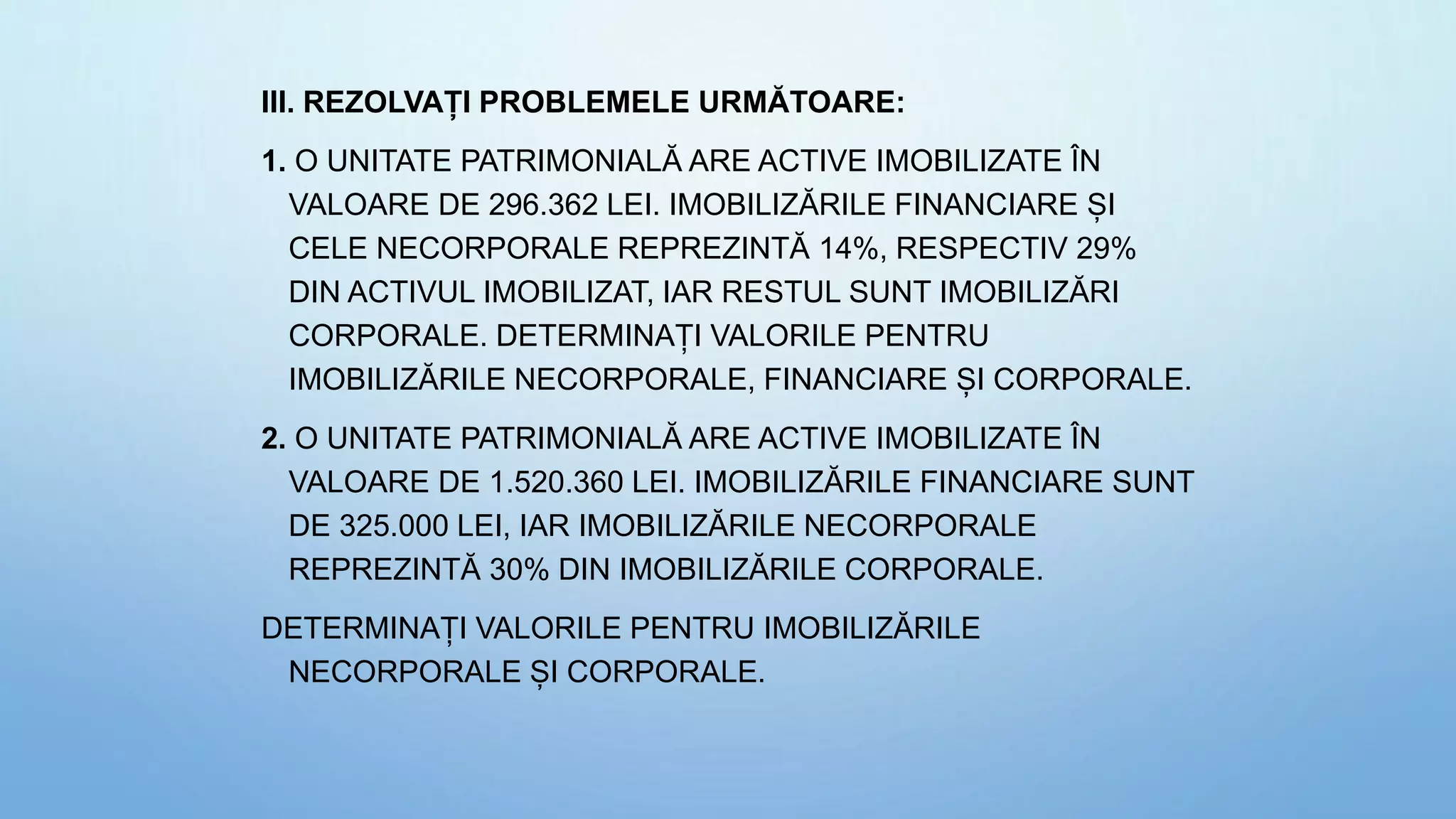 III. REZOLVAȚI PROBLEMELE URMĂTOARE:

1. O UNITATE PATRIMONIALĂ ARE ACTIVE IMOBILIZATE ÎN VALOARE DE 296.362 LEI. IMOBILIZĂRILE FINANCIARE ȘI CELE NECORPORALE REPREZINTĂ 14%, RESPECTIV 29% DIN ACTIVUL IMOBILIZAT, IAR RESTUL SUNT IMOBILIZĂRI CORPORALE. DETERMINAȚI VALORILE PENTRU IMOBILIZĂRILE NECORPORALE, FINANCIARE ȘI CORPORALE.

2. O UNITATE PATRIMONIALĂ ARE ACTIVE IMOBILIZATE ÎN VALOARE DE 1.520.360 LEI. IMOBILIZĂRILE FINANCIARE SUNT DE 325.000 LEI, IAR IMOBILIZĂRILE NECORPORALE REPREZINTĂ 30% DIN IMOBILIZĂRILE CORPORALE.

DETERMINAȚI VALORILE PENTRU IMOBILIZĂRILE NECORPORALE ȘI CORPORALE.